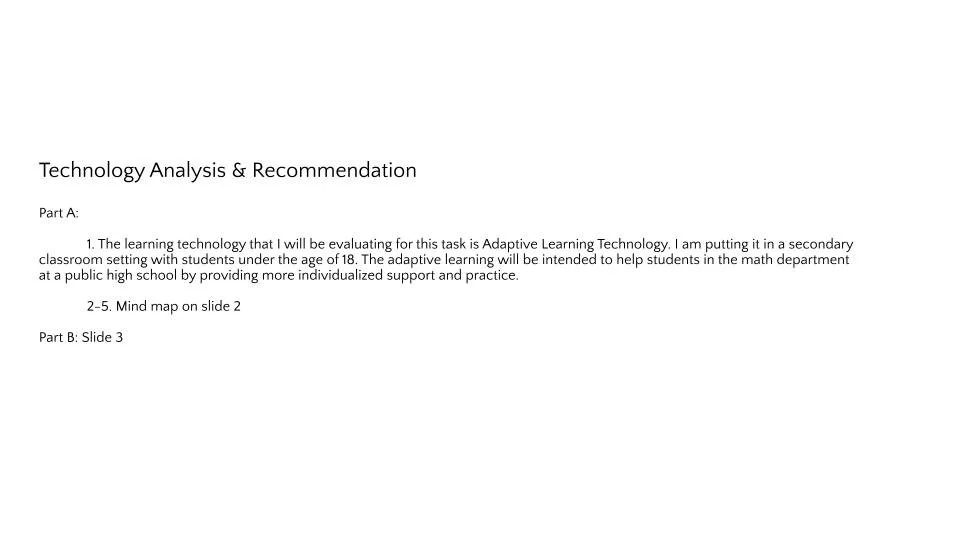 Technology Analysis & Recommendation

Part A:

1. The learning technology that I will be evaluating for this task is Adaptive Learning Technology. I am putting it in a secondary classroom setting with students under the age of 18. The adaptive learning will be intended to help students in the math department at a public high school by providing more individualized support and practice.

2-5. Mind map on slide 2

Part B: Slide 3